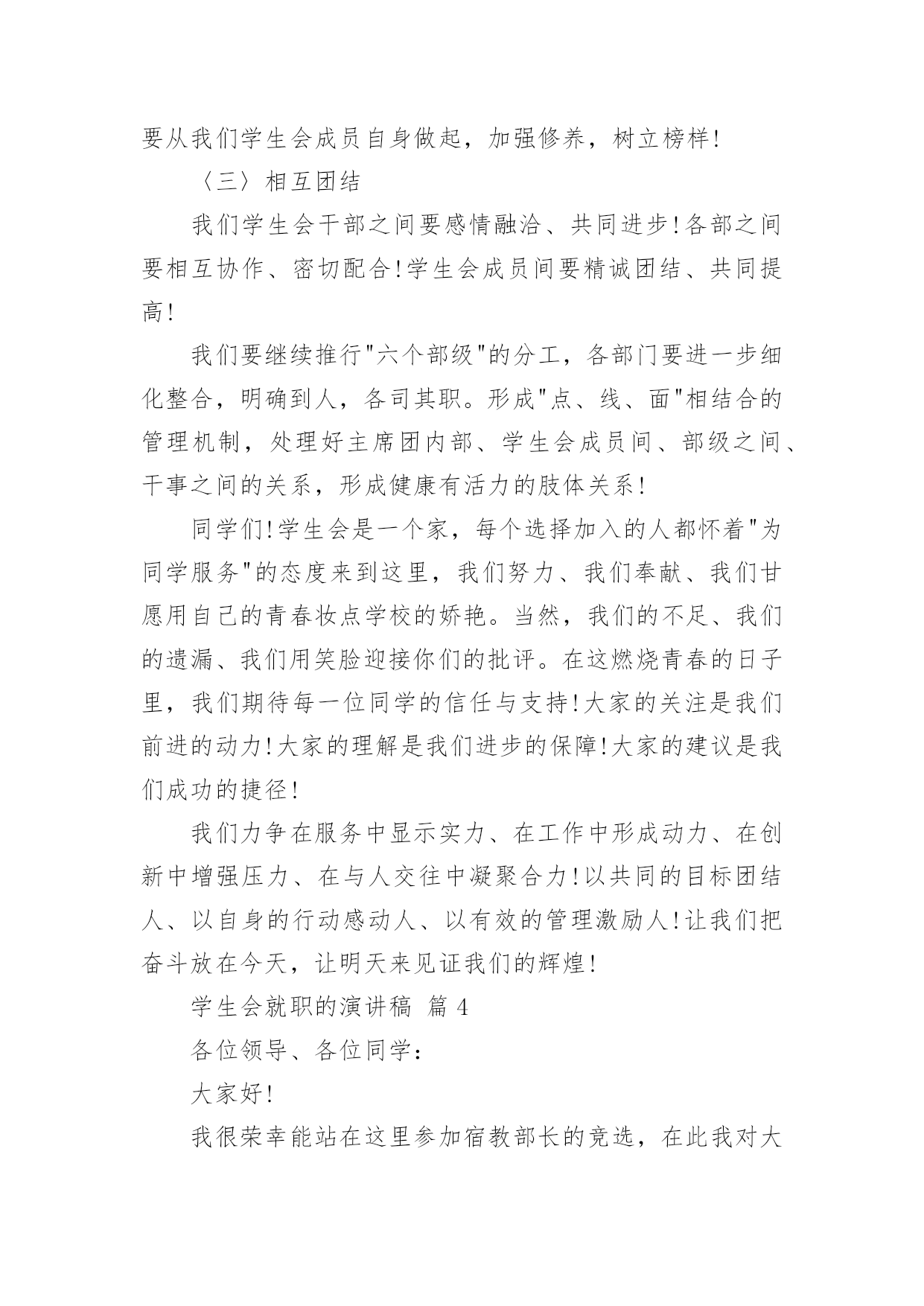 要从我们学生会成员自身做起，加强修养，树立榜样!

〈三〉相互团结

我们学生会干部之间要感情融洽、共同进步!各部之间要相互协作、密切配合!学生会成员间要精诚团结、共同提高!

我们要继续推行"六个部级"的分工，各部门要进一步细化整合，明确到人，各司其职。形成"点、线、面"相结合的管理机制，处理好主席团内部、学生会成员间、部级之间、干事之间的关系，形成健康有活力的肢体关系!

同学们!学生会是一个家，每个选择加入的人都怀着"为同学服务"的态度来到这里，我们努力、我们奉献、我们甘愿用自己的青春妆点学校的娇艳。当然，我们的不足、我们的遗漏、我们用笑脸迎接你们的批评。在这燃烧青春的日子里，我们期待每一位同学的信任与支持!大家的关注是我们前进的动力!大家的理解是我们进步的保障!大家的建议是我们成功的捷径!

我们力争在服务中显示实力、在工作中形成动力、在创新中增强压力、在与人交往中凝聚合力!以共同的目标团结人、以自身的行动感动人、以有效的管理激励人!让我们把奋斗放在今天，让明天来见证我们的辉煌!

学生会就职的演讲稿 篇 4

各位领导、各位同学：

大家好!

我很荣幸能站在这里参加宿教部长的竞选，在此我对大